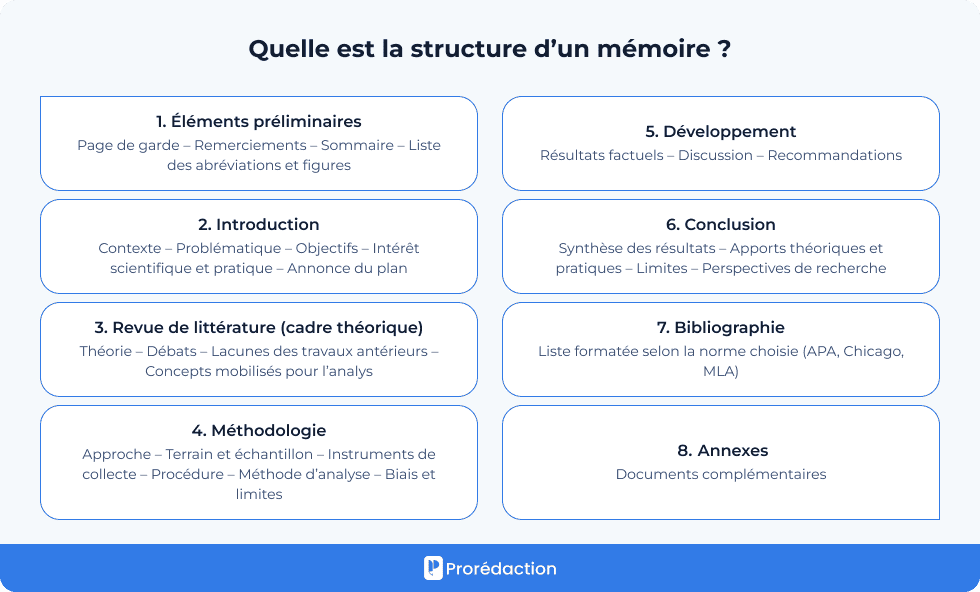 Quelle est la structure d’un mémoire ?

1. Éléments préliminaires
Page de garde – Remerciements – Sommaire – Liste des abréviations et figures

2. Introduction
Contexte – Problématique – Objectifs – Intérêt scientifique et pratique – Annonce du plan

3. Revue de littérature (cadre théorique)
Théorie – Débats – Lacunes des travaux antérieurs – Concepts mobilisés pour l’analys

4. Méthodologie
Approche – Terrain et échantillon – Instruments de collecte – Procédure – Méthode d’analyse – Biais et limites

5. Développement
Résultats factuels – Discussion – Recommandations

6. Conclusion
Synthèse des résultats – Apports théoriques et pratiques – Limites – Perspectives de recherche

7. Bibliographie
Liste formatée selon la norme choisie (APA, Chicago, MLA)

8. Annexes
Documents complémentaires

Prorédaction